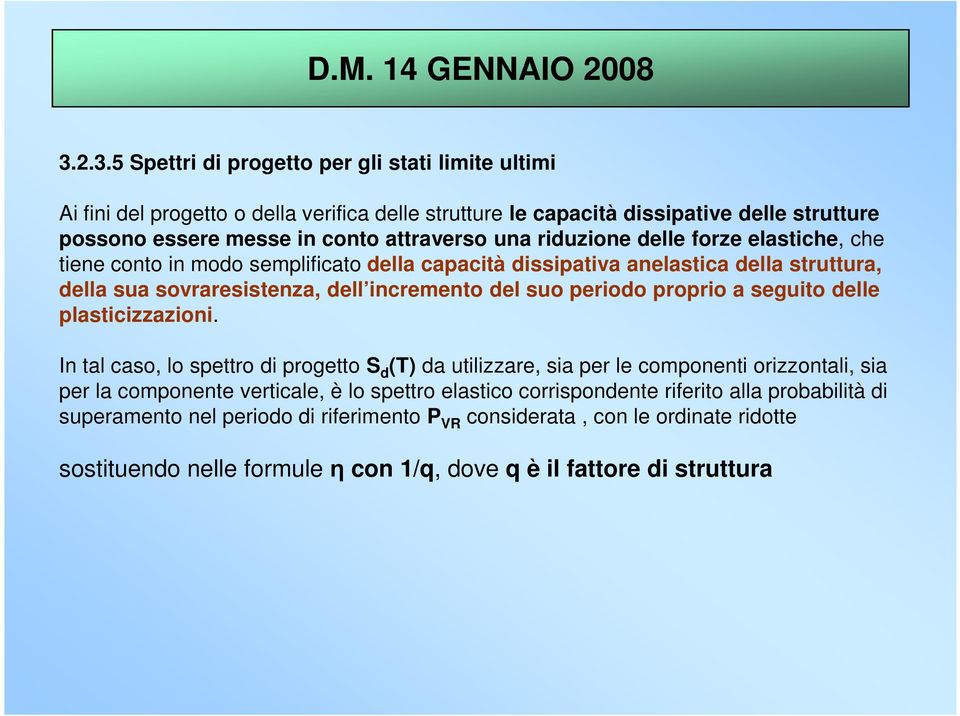 D.M. 14 GENNAIO 2008

3.2.3.5 Spettri di progetto per gli stati limite ultimi

Ai fini del progetto o della verifica delle strutture le capacità dissipative delle strutture possono essere messe in conto attraverso una riduzione delle forze elastiche, che tiene conto in modo semplificato della capacità dissipativa anelastica della struttura, della sua sovraresistenza, dell'incremento del suo periodo proprio a seguito delle plasticizzazioni.

In tal caso, lo spettro di progetto $S_d(T)$ da utilizzare, sia per le componenti orizzontali, sia per la componente verticale, è lo spettro elastico corrispondente riferito alla probabilità di superamento nel periodo di riferimento $P_{VR}$ considerata , con le ordinate ridotte

sostituendo nelle formule η con 1/q, dove q è il fattore di struttura